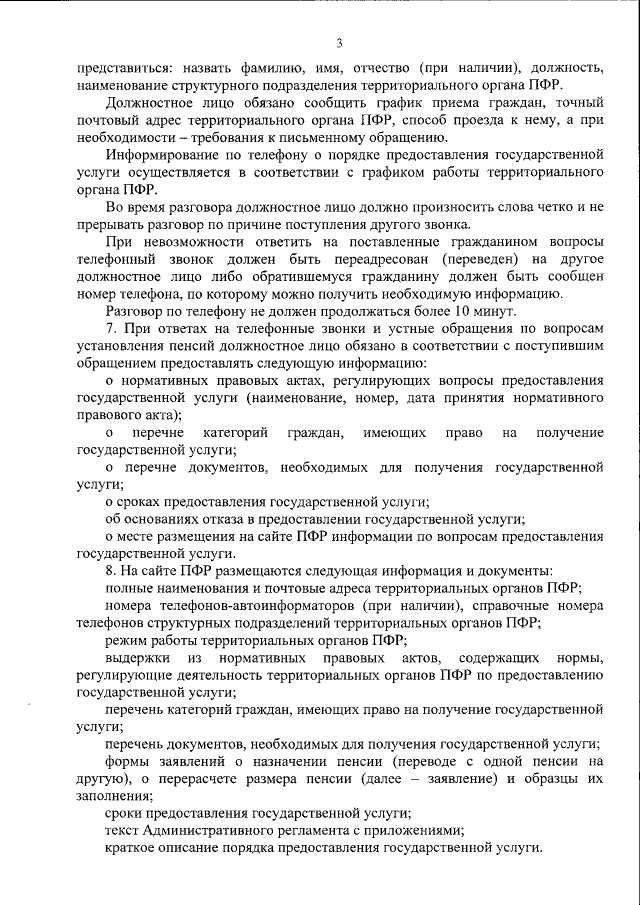 3

представиться: назвать фамилию, имя, отчество (при наличии), должность, наименование структурного подразделения территориального органа ПФР.

Должностное лицо обязано сообщить график приема граждан, точный почтовый адрес территориального органа ПФР, способ проезда к нему, а при необходимости – требования к письменному обращению.

Информирование по телефону о порядке предоставления государственной услуги осуществляется в соответствии с графиком работы территориального органа ПФР.

Во время разговора должностное лицо должно произносить слова четко и не прерывать разговор по причине поступления другого звонка.

При невозможности ответить на поставленные гражданином вопросы телефонный звонок должен быть переадресован (переведен) на другое должностное лицо либо обратившемуся гражданину должен быть сообщен номер телефона, по которому можно получить необходимую информацию.

Разговор по телефону не должен продолжаться более 10 минут.

7. При ответах на телефонные звонки и устные обращения по вопросам установления пенсий должностное лицо обязано в соответствии с поступившим обращением предоставлять следующую информацию:

о нормативных правовых актах, регулирующих вопросы предоставления государственной услуги (наименование, номер, дата принятия нормативного правового акта);

о перечне категорий граждан, имеющих право на получение государственной услуги;

о перечне документов, необходимых для получения государственной услуги;

о сроках предоставления государственной услуги;

об основаниях отказа в предоставлении государственной услуги;

о месте размещения на сайте ПФР информации по вопросам предоставления государственной услуги.

8. На сайте ПФР размещаются следующая информация и документы:

полные наименования и почтовые адреса территориальных органов ПФР;

номера телефонов-автоинформаторов (при наличии), справочные номера телефонов структурных подразделений территориальных органов ПФР;

режим работы территориальных органов ПФР;

выдержки из нормативных правовых актов, содержащих нормы, регулирующие деятельность территориальных органов ПФР по предоставлению государственной услуги;

перечень категорий граждан, имеющих право на получение государственной услуги;

перечень документов, необходимых для получения государственной услуги;

формы заявлений о назначении пенсии (переводе с одной пенсии на другую), о перерасчете размера пенсии (далее – заявление) и образцы их заполнения;

сроки предоставления государственной услуги;

текст Административного регламента с приложениями;

краткое описание порядка предоставления государственной услуги.